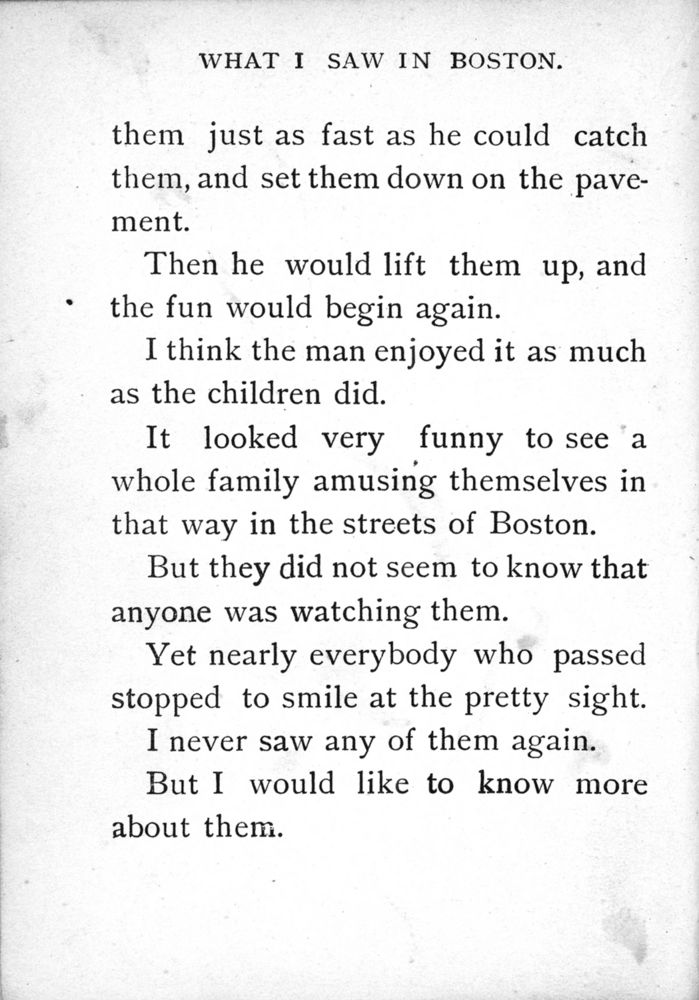 WHAT I SAW IN BOSTON.

them just as fast as he could catch them, and set them down on the pavement.

Then he would lift them up, and the fun would begin again.

I think the man enjoyed it as much as the children did.

It looked very funny to see a whole family amusing themselves in that way in the streets of Boston.

But they did not seem to know that anyone was watching them.

Yet nearly everybody who passed stopped to smile at the pretty sight.

I never saw any of them again.

But I would like to know more about them.